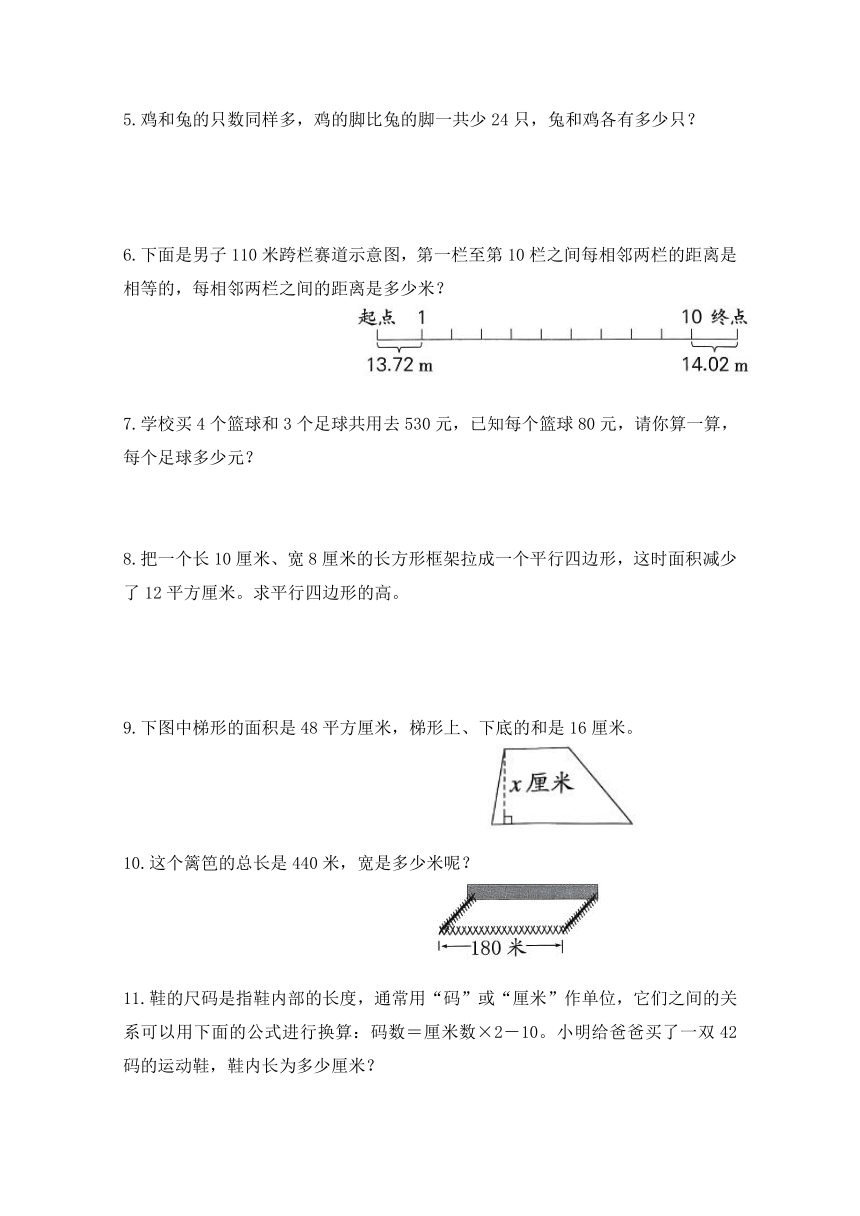 5.鸡和兔的只数同样多，鸡的脚比兔的脚一共少 24 只，兔和鸡各有多少只？

6.下面是男子 110 米跨栏赛道示意图，第一栏至第 10 栏之间每相邻两栏的距离是相等的，每相邻两栏之间的距离是多少米？

起点 1 10 终点
13.72 m 14.02 m

7.学校买 4 个篮球和 3 个足球共用去 530 元，已知每个篮球 80 元，请你算一算，每个足球多少元？

8.把一个长 10 厘米、宽 8 厘米的长方形框架拉成一个平行四边形，这时面积减少了 12 平方厘米。求平行四边形的高。

9.下图中梯形的面积是 48 平方厘米，梯形上、下底的和是 16 厘米。

$x$厘米

10.这个篱笆的总长是 440 米，宽是多少米呢？

180 米

11.鞋的尺码是指鞋内部的长度，通常用“码”或“厘米”作单位，它们之间的关系可以用下面的公式进行换算：码数＝厘米数×2－10。小明给爸爸买了一双 42 码的运动鞋，鞋内长为多少厘米？